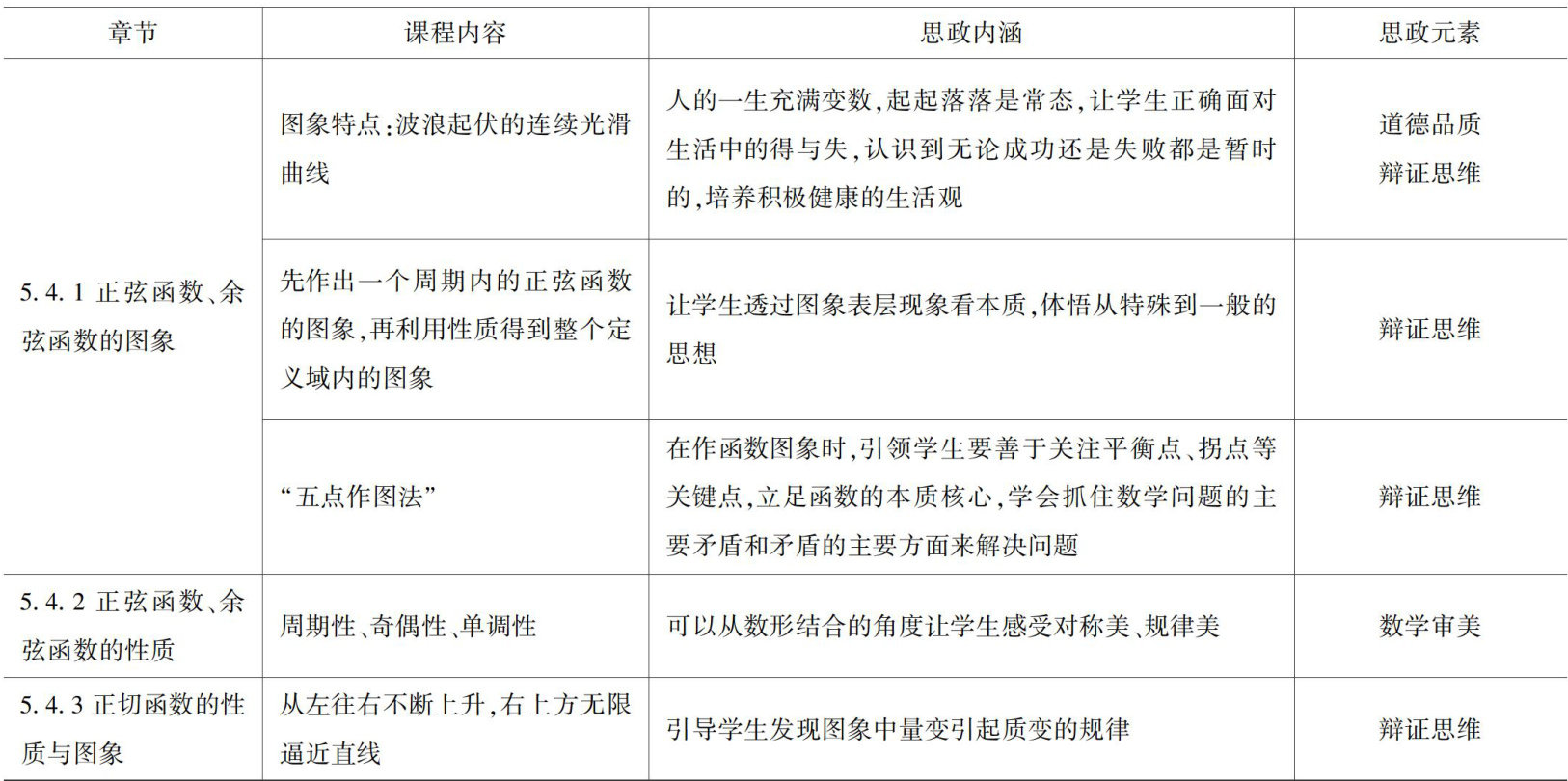 | 章节 | 课程内容 | 思政内涵 | 思政元素 |
|---|---|---|---|
| 5.4.1 正弦函数、余弦函数的图象 | 图象特点:波浪起伏的连续光滑曲线 | 人的一生充满变数,起起落落是常态,让学生正确面对生活中的得与失,认识到无论成功还是失败都是暂时的,培养积极健康的生活观 | 道德品质 辩证思维 |
| | 先作出一个周期内的正弦函数的图象,再利用性质得到整个定义域内的图象 | 让学生透过图象表层现象看本质,体悟从特殊到一般的思想 | 辩证思维 |
| | “五点作图法” | 在作函数图象时,引领学生要善于关注平衡点、拐点等关键点,立足函数的本质核心,学会抓住数学问题的主要矛盾和矛盾的主要方面来解决问题 | 辩证思维 |
| 5.4.2 正弦函数、余弦函数的性质 | 周期性、奇偶性、单调性 | 可以从数形结合的角度让学生感受对称美、规律美 | 数学审美 |
| 5.4.3 正切函数的性质与图象 | 从左往右不断上升,右上方无限逼近直线 | 引导学生发现图象中量变引起质变的规律 | 辩证思维 |